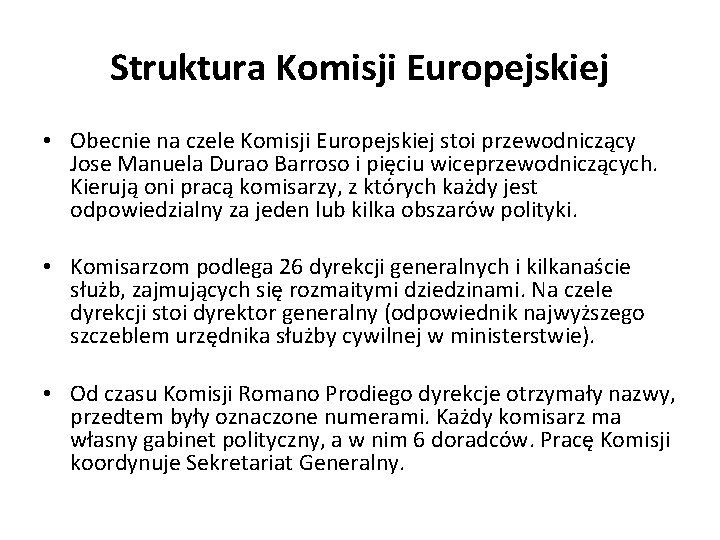 Struktura Komisji Europejskiej

• Obecnie na czele Komisji Europejskiej stoi przewodniczący Jose Manuela Durao Barroso i pięciu wiceprzewodniczących. Kierują oni pracą komisarzy, z których każdy jest odpowiedzialny za jeden lub kilka obszarów polityki.

• Komisarzom podlega 26 dyrekcji generalnych i kilkanaście służb, zajmujących się rozmaitymi dziedzinami. Na czele dyrekcji stoi dyrektor generalny (odpowiednik najwyższego szczeblem urzędnika służby cywilnej w ministerstwie).

• Od czasu Komisji Romano Prodiego dyrekcje otrzymały nazwy, przedtem były oznaczone numerami. Każdy komisarz ma własny gabinet polityczny, a w nim 6 doradców. Pracę Komisji koordynuje Sekretariat Generalny.